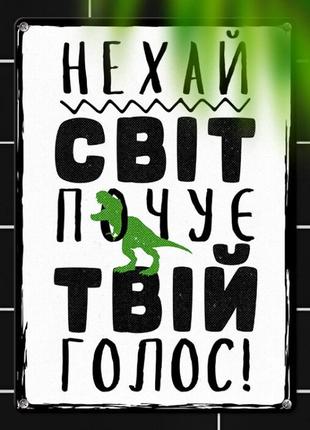 НЕХАЙ
СВІТ
ПОЧУЄ
ТВІЙ
ГОЛОС!